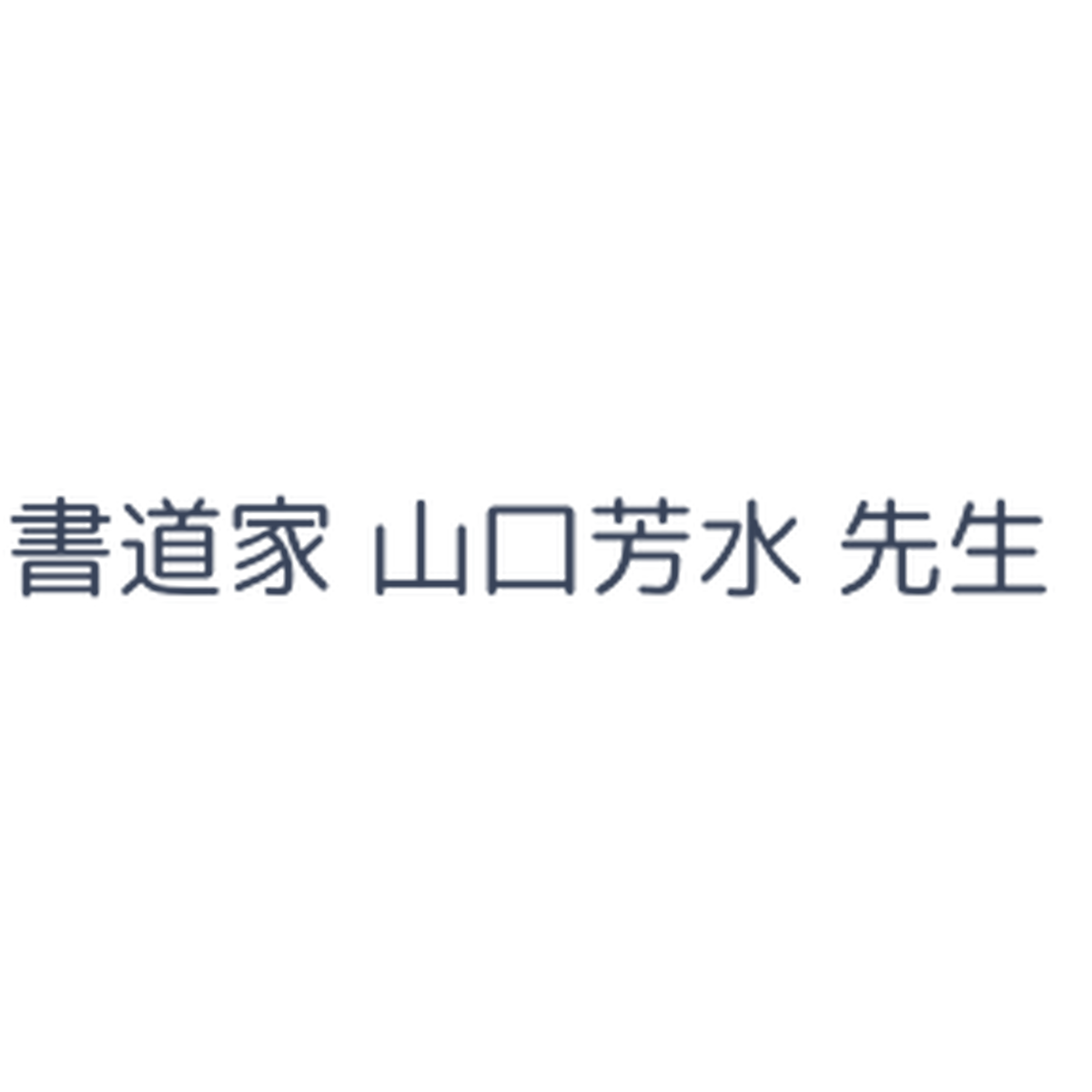 書道家 山口芳水 先生